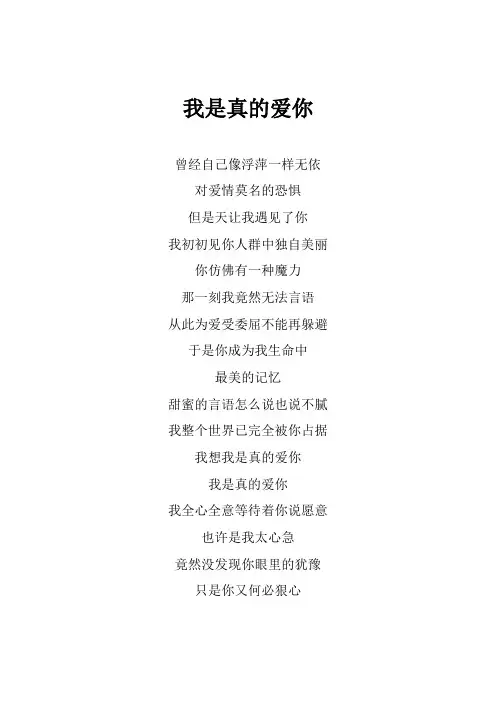 我是真的爱你

曾经自己像浮萍一样无依
对爱情莫名的恐惧
但是天让我遇见了你
我初初见你人群中独自美丽
你仿佛有一种魔力
那一刻我竟然无法言语
从此为爱受委屈不能再躲避
于是你成为我生命中
最美的记忆
甜蜜的言语怎么说也说不腻
我整个世界已完全被你占据
我想我是真的爱你
我是真的爱你
我全心全意等待着你说愿意
也许是我太心急
竟然没发现你眼里的犹豫
只是你又何必狠心